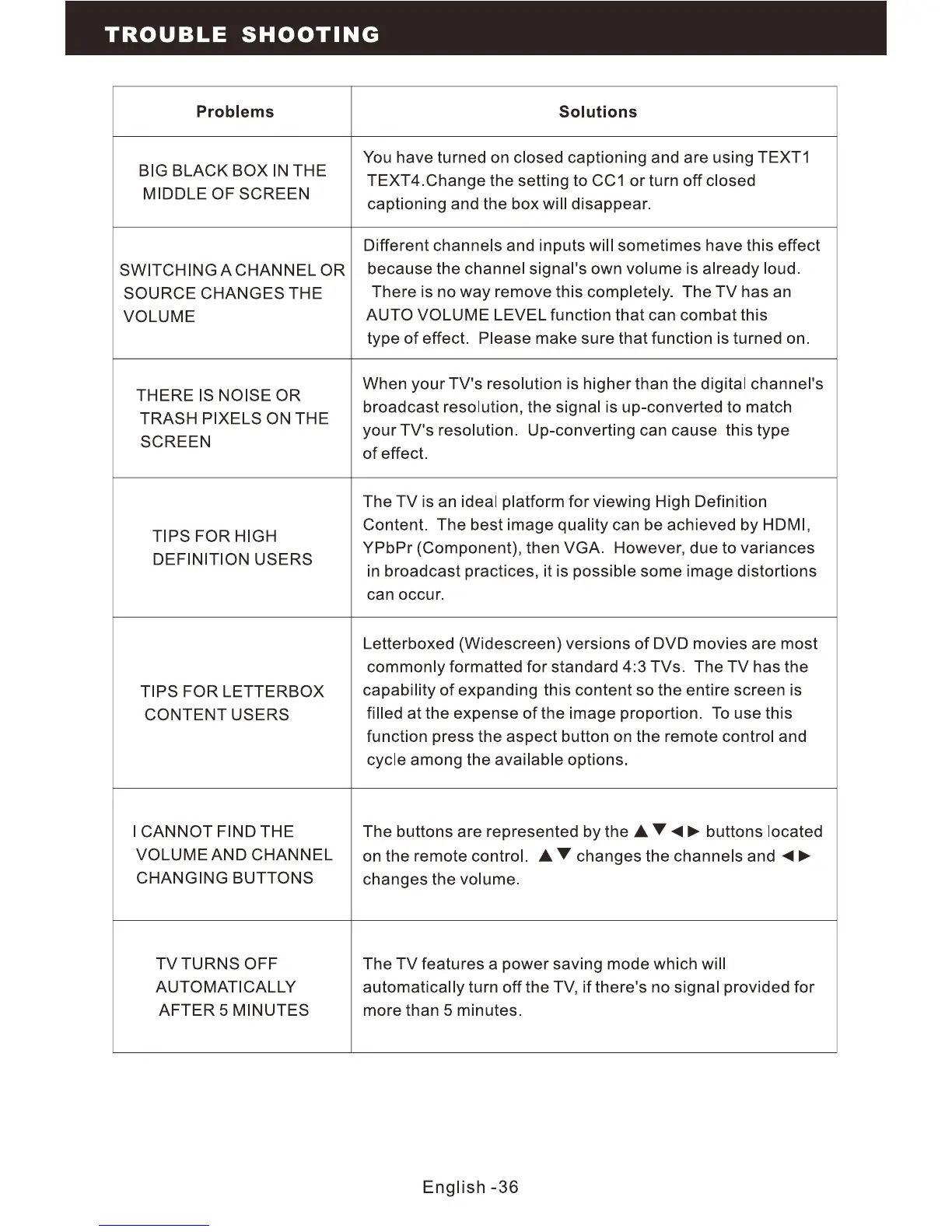 TROUBLE SHOOTING

| Problems | Solutions |
|---|---|
| BIG BLACK BOX IN THE MIDDLE OF SCREEN | You have turned on closed captioning and are using TEXT1 TEXT4.Change the setting to CC1 or turn off closed captioning and the box will disappear. |
| SWITCHING A CHANNEL OR SOURCE CHANGES THE VOLUME | Different channels and inputs will sometimes have this effect because the channel signal's own volume is already loud. There is no way remove this completely. The TV has an AUTO VOLUME LEVEL function that can combat this type of effect. Please make sure that function is turned on. |
| THERE IS NOISE OR TRASH PIXELS ON THE SCREEN | When your TV's resolution is higher than the digital channel's broadcast resolution, the signal is up-converted to match your TV's resolution. Up-converting can cause this type of effect. |
| TIPS FOR HIGH DEFINITION USERS | The TV is an ideal platform for viewing High Definition Content. The best image quality can be achieved by HDMI, YPbPr (Component), then VGA. However, due to variances in broadcast practices, it is possible some image distortions can occur. |
| TIPS FOR LETTERBOX CONTENT USERS | Letterboxed (Widescreen) versions of DVD movies are most commonly formatted for standard 4:3 TVs. The TV has the capability of expanding this content so the entire screen is filled at the expense of the image proportion. To use this function press the aspect button on the remote control and cycle among the available options. |
| I CANNOT FIND THE VOLUME AND CHANNEL CHANGING BUTTONS | The buttons are represented by the ▲▼◄► buttons located on the remote control. ▲▼ changes the channels and ◄► changes the volume. |
| TV TURNS OFF AUTOMATICALLY AFTER 5 MINUTES | The TV features a power saving mode which will automatically turn off the TV, if there's no signal provided for more than 5 minutes. |

English -36